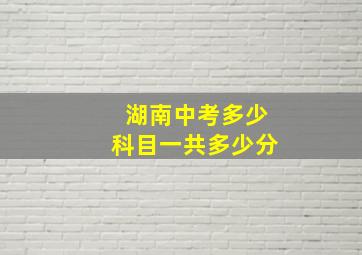 湖南中考多少
科目一共多少分